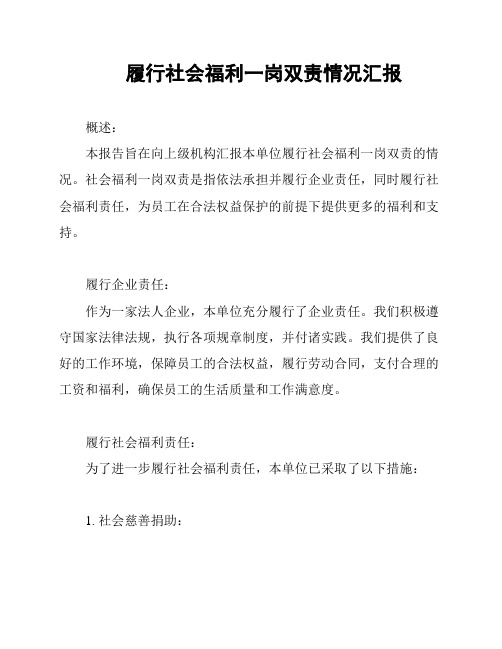 履行社会福利一岗双责情况汇报

概述：

本报告旨在向上级机构汇报本单位履行社会福利一岗双责的情况。社会福利一岗双责是指依法承担并履行企业责任，同时履行社会福利责任，为员工在合法权益保护的前提下提供更多的福利和支持。

履行企业责任：

作为一家法人企业，本单位充分履行了企业责任。我们积极遵守国家法律法规，执行各项规章制度，并付诸实践。我们提供了良好的工作环境，保障员工的合法权益，履行劳动合同，支付合理的工资和福利，确保员工的生活质量和工作满意度。

履行社会福利责任：

为了进一步履行社会福利责任，本单位已采取了以下措施：

1. 社会慈善捐助：